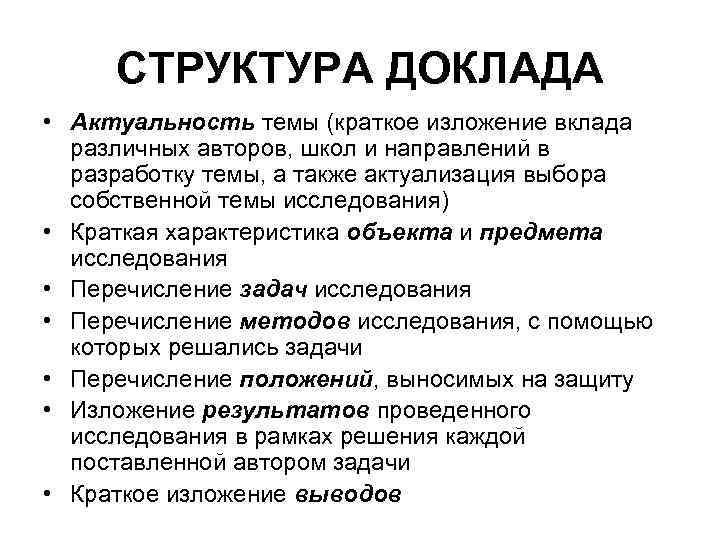 СТРУКТУРА ДОКЛАДА

• Актуальность темы (краткое изложение вклада различных авторов, школ и направлений в разработку темы, а также актуализация выбора собственной темы исследования)
• Краткая характеристика объекта и предмета исследования
• Перечисление задач исследования
• Перечисление методов исследования, с помощью которых решались задачи
• Перечисление положений, выносимых на защиту
• Изложение результатов проведенного исследования в рамках решения каждой поставленной автором задачи
• Краткое изложение выводов